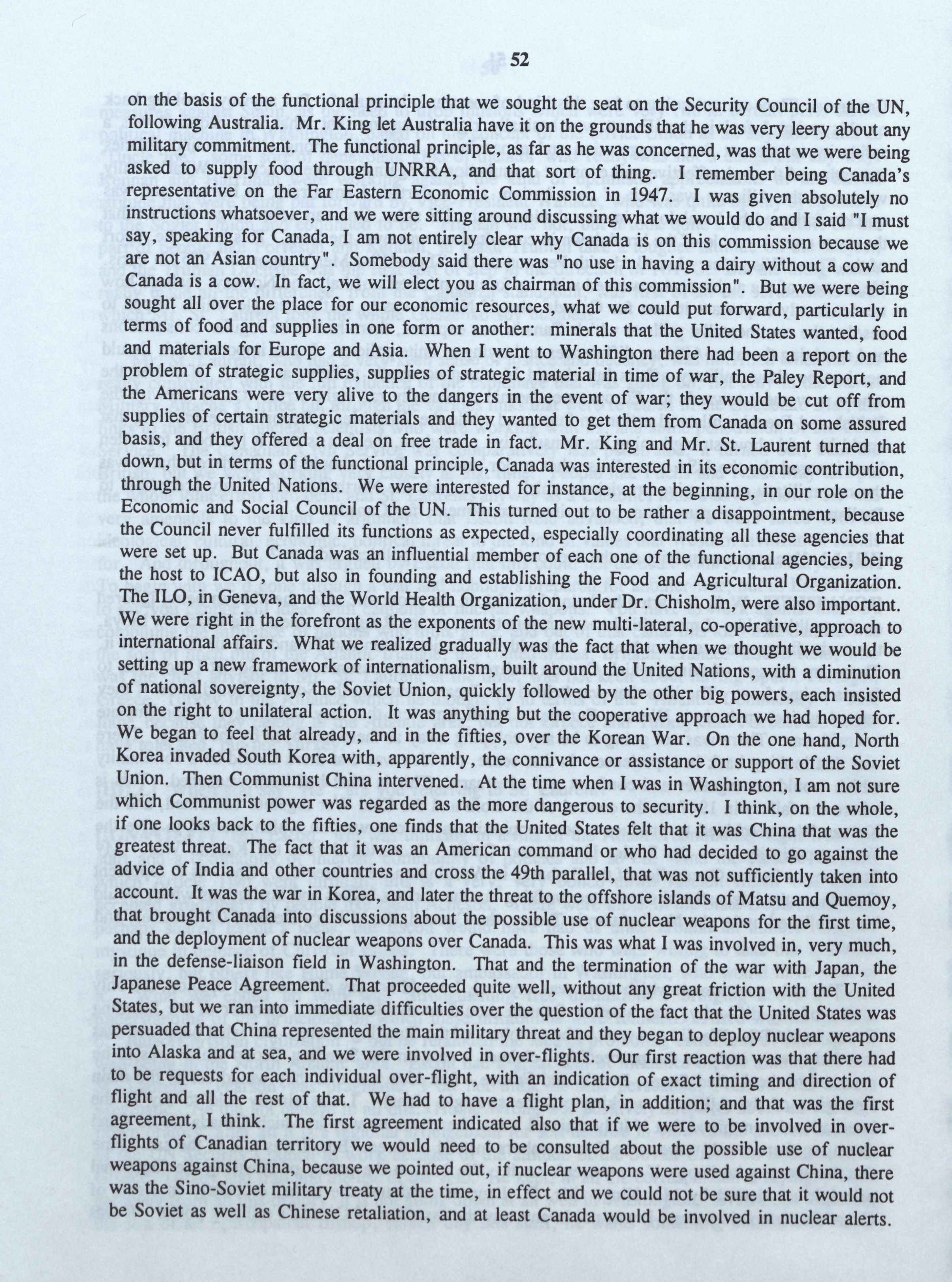 52

on the basis of the functional principle that we sought the seat on the Security Council of the UN, following Australia. Mr. King let Australia have it on the grounds that he was very leery about any military commitment. The functional principle, as far as he was concerned, was that we were being asked to supply food through UNRRA, and that sort of thing. I remember being Canada's representative on the Far Eastern Economic Commission in 1947. I was given absolutely no instructions whatsoever, and we were sitting around discussing what we would do and I said "I must say, speaking for Canada, I am not entirely clear why Canada is on this commission because we are not an Asian country". Somebody said there was "no use in having a dairy without a cow and Canada is a cow. In fact, we will elect you as chairman of this commission". But we were being sought all over the place for our economic resources, what we could put forward, particularly in terms of food and supplies in one form or another: minerals that the United States wanted, food and materials for Europe and Asia. When I went to Washington there had been a report on the problem of strategic supplies, supplies of strategic material in time of war, the Paley Report, and the Americans were very alive to the dangers in the event of war; they would be cut off from supplies of certain strategic materials and they wanted to get them from Canada on some assured basis, and they offered a deal on free trade in fact. Mr. King and Mr. St. Laurent turned that down, but in terms of the functional principle, Canada was interested in its economic contribution, through the United Nations. We were interested for instance, at the beginning, in our role on the Economic and Social Council of the UN. This turned out to be rather a disappointment, because the Council never fulfilled its functions as expected, especially coordinating all these agencies that were set up. But Canada was an influential member of each one of the functional agencies, being the host to ICAO, but also in founding and establishing the Food and Agricultural Organization. The ILO, in Geneva, and the World Health Organization, under Dr. Chisholm, were also important. We were right in the forefront as the exponents of the new multi-lateral, co-operative, approach to international affairs. What we realized gradually was the fact that when we thought we would be setting up a new framework of internationalism, built around the United Nations, with a diminution of national sovereignty, the Soviet Union, quickly followed by the other big powers, each insisted on the right to unilateral action. It was anything but the cooperative approach we had hoped for. We began to feel that already, and in the fifties, over the Korean War. On the one hand, North Korea invaded South Korea with, apparently, the connivance or assistance or support of the Soviet Union. Then Communist China intervened. At the time when I was in Washington, I am not sure which Communist power was regarded as the more dangerous to security. I think, on the whole, if one looks back to the fifties, one finds that the United States felt that it was China that was the greatest threat. The fact that it was an American command or who had decided to go against the advice of India and other countries and cross the 49th parallel, that was not sufficiently taken into account. It was the war in Korea, and later the threat to the offshore islands of Matsu and Quemoy, that brought Canada into discussions about the possible use of nuclear weapons for the first time, and the deployment of nuclear weapons over Canada. This was what I was involved in, very much, in the defense-liaison field in Washington. That and the termination of the war with Japan, the Japanese Peace Agreement. That proceeded quite well, without any great friction with the United States, but we ran into immediate difficulties over the question of the fact that the United States was persuaded that China represented the main military threat and they began to deploy nuclear weapons into Alaska and at sea, and we were involved in over-flights. Our first reaction was that there had to be requests for each individual over-flight, with an indication of exact timing and direction of flight and all the rest of that. We had to have a flight plan, in addition; and that was the first agreement, I think. The first agreement indicated also that if we were to be involved in over-flights of Canadian territory we would need to be consulted about the possible use of nuclear weapons against China, because we pointed out, if nuclear weapons were used against China, there was the Sino-Soviet military treaty at the time, in effect and we could not be sure that it would not be Soviet as well as Chinese retaliation, and at least Canada would be involved in nuclear alerts.